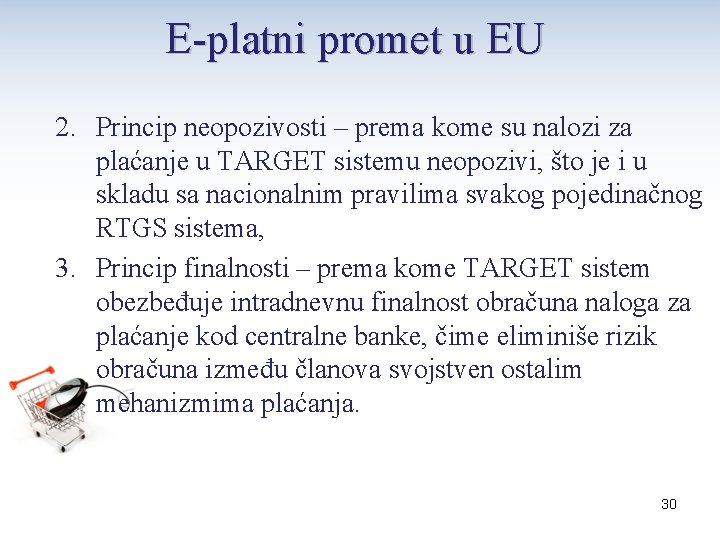 E-platni promet u EU

2. Princip neopozivosti – prema kome su nalozi za plaćanje u TARGET sistemu neopozivi, što je i u skladu sa nacionalnim pravilima svakog pojedinačnog RTGS sistema,

3. Princip finalnosti – prema kome TARGET sistem obezbeđuje intradnevnu finalnost obračuna naloga za plaćanje kod centralne banke, čime eliminiše rizik obračuna između članova svojstven ostalim mehanizmima plaćanja.

30